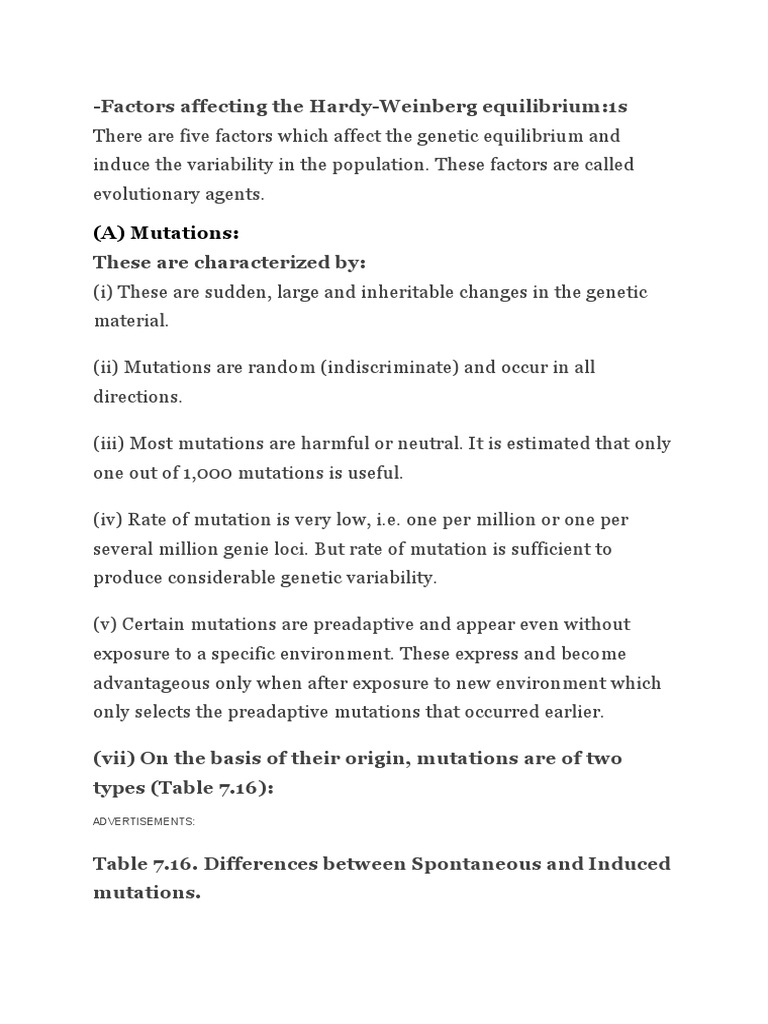 -Factors affecting the Hardy-Weinberg equilibrium:1s
There are five factors which affect the genetic equilibrium and induce the variability in the population. These factors are called evolutionary agents.

(A) Mutations:
These are characterized by:
(i) These are sudden, large and inheritable changes in the genetic material.

(ii) Mutations are random (indiscriminate) and occur in all directions.

(iii) Most mutations are harmful or neutral. It is estimated that only one out of 1,000 mutations is useful.

(iv) Rate of mutation is very low, i.e. one per million or one per several million genie loci. But rate of mutation is sufficient to produce considerable genetic variability.

(v) Certain mutations are preadaptive and appear even without exposure to a specific environment. These express and become advantageous only when after exposure to new environment which only selects the preadaptive mutations that occurred earlier.

(vii) On the basis of their origin, mutations are of two types (Table 7.16):

ADVERTISEMENTS:

Table 7.16. Differences between Spontaneous and Induced mutations.